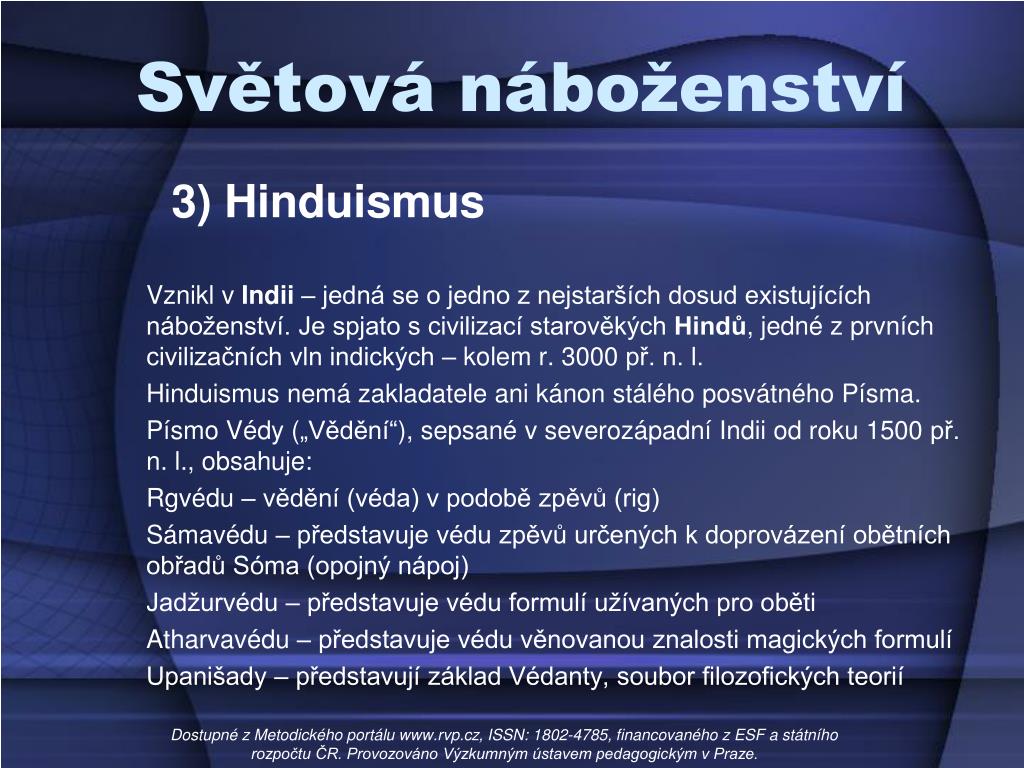 Světová náboženství

3) Hinduismus

Vznikl v Indii – jedná se o jedno z nejstarších dosud existujících náboženství. Je spjato s civilizací starověkých Hindů, jedné z prvních civilizačních vln indických – kolem r. 3000 př. n. l.

Hinduismus nemá zakladatele ani kánon stálého posvátného Písma.

Písmo Védy („Vědění“), sepsané v severozápadní Indii od roku 1500 př. n. l., obsahuje:

Rgvédu – vědění (véda) v podobě zpěvů (rig)

Sámavédu – představuje védu zpěvů určených k doprovázení obětních obřadů Sóma (opojný nápoj)

Jadžurvédu – představuje védu formulí užívaných pro oběti

Atharvavédu – představuje védu věnovanou znalosti magických formulí

Upanišady – představují základ Védanty, soubor filozofických teorií

Dostupné z Metodického portálu www.rvp.cz, ISSN: 1802-4785, financovaného z ESF a státního rozpočtu ČR. Provozováno Výzkumným ústavem pedagogickým v Praze.